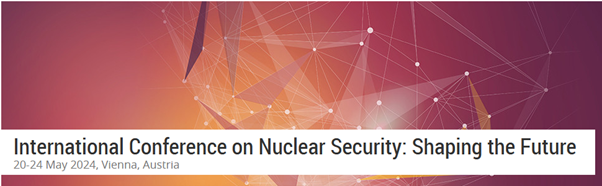 International Conference on Nuclear Security: Shaping the Future
20-24 May 2024, Vienna, Austria